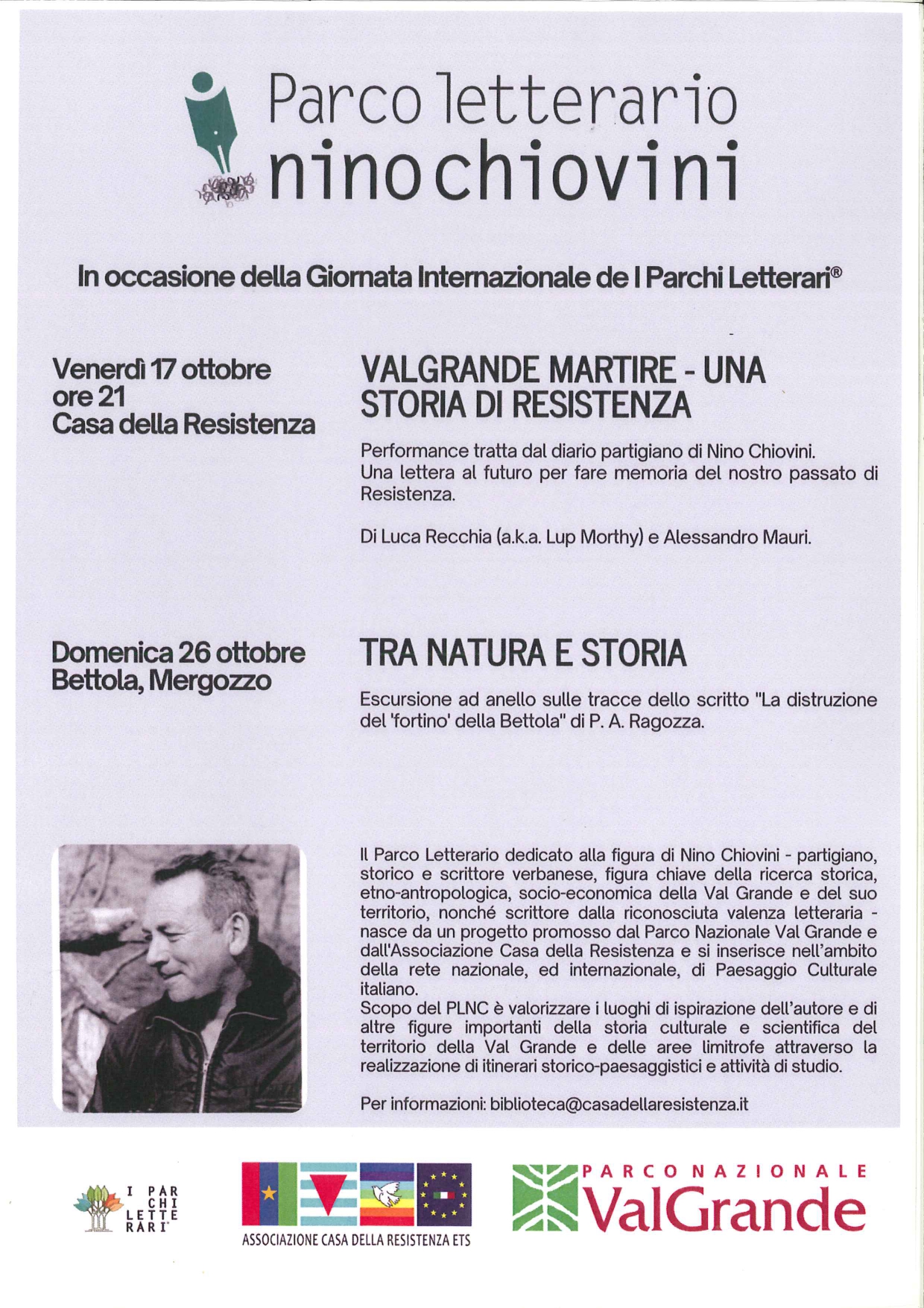 Parco letterario
nino chiovini

In occasione della Giornata Internazionale de I Parchi Letterari®

Venerdì 17 ottobre
ore 21
Casa della Resistenza

VALGRANDE MARTIRE - UNA STORIA DI RESISTENZA

Performance tratta dal diario partigiano di Nino Chiovini.
Una lettera al futuro per fare memoria del nostro passato di Resistenza.

Di Luca Recchia (a.k.a. Lup Morthy) e Alessandro Mauri.

Domenica 26 ottobre
Bettola, Mergozzo

TRA NATURA E STORIA

Escursione ad anello sulle tracce dello scritto "La distruzione del 'fortino' della Bettola" di P. A. Ragozza.

Il Parco Letterario dedicato alla figura di Nino Chiovini - partigiano, storico e scrittore verbanese, figura chiave della ricerca storica, etno-antropologica, socio-economica della Val Grande e del suo territorio, nonché scrittore dalla riconosciuta valenza letteraria - nasce da un progetto promosso dal Parco Nazionale Val Grande e dall'Associazione Casa della Resistenza e si inserisce nell'ambito della rete nazionale, ed internazionale, di Paesaggio Culturale italiano.
Scopo del PLNC è valorizzare i luoghi di ispirazione dell'autore e di altre figure importanti della storia culturale e scientifica del territorio della Val Grande e delle aree limitrofe attraverso la realizzazione di itinerari storico-paesaggistici e attività di studio.

Per informazioni: biblioteca@casadellaresistenza.it

I PARCHI LETTERARI®

ASSOCIAZIONE CASA DELLA RESISTENZA ETS

PARCO NAZIONALE
ValGrande